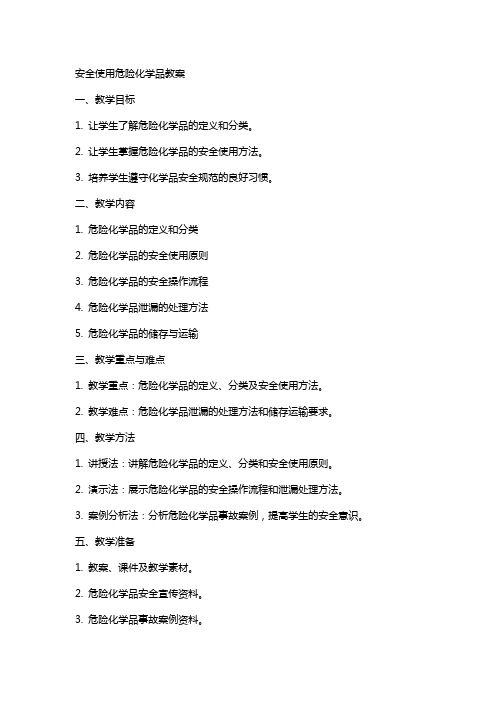 安全使用危险化学品教案

一、教学目标

1. 让学生了解危险化学品的定义和分类。

2. 让学生掌握危险化学品的安全使用方法。

3. 培养学生遵守化学品安全规范的良好习惯。

二、教学内容

1. 危险化学品的定义和分类

2. 危险化学品的安全使用原则

3. 危险化学品的安全操作流程

4. 危险化学品泄漏的处理方法

5. 危险化学品的储存与运输

三、教学重点与难点

1. 教学重点：危险化学品的定义、分类及安全使用方法。

2. 教学难点：危险化学品泄漏的处理方法和储存运输要求。

四、教学方法

1. 讲授法：讲解危险化学品的定义、分类和安全使用原则。

2. 演示法：展示危险化学品的安全操作流程和泄漏处理方法。

3. 案例分析法：分析危险化学品事故案例，提高学生的安全意识。

五、教学准备

1. 教案、课件及教学素材。

2. 危险化学品安全宣传资料。

3. 危险化学品事故案例资料。